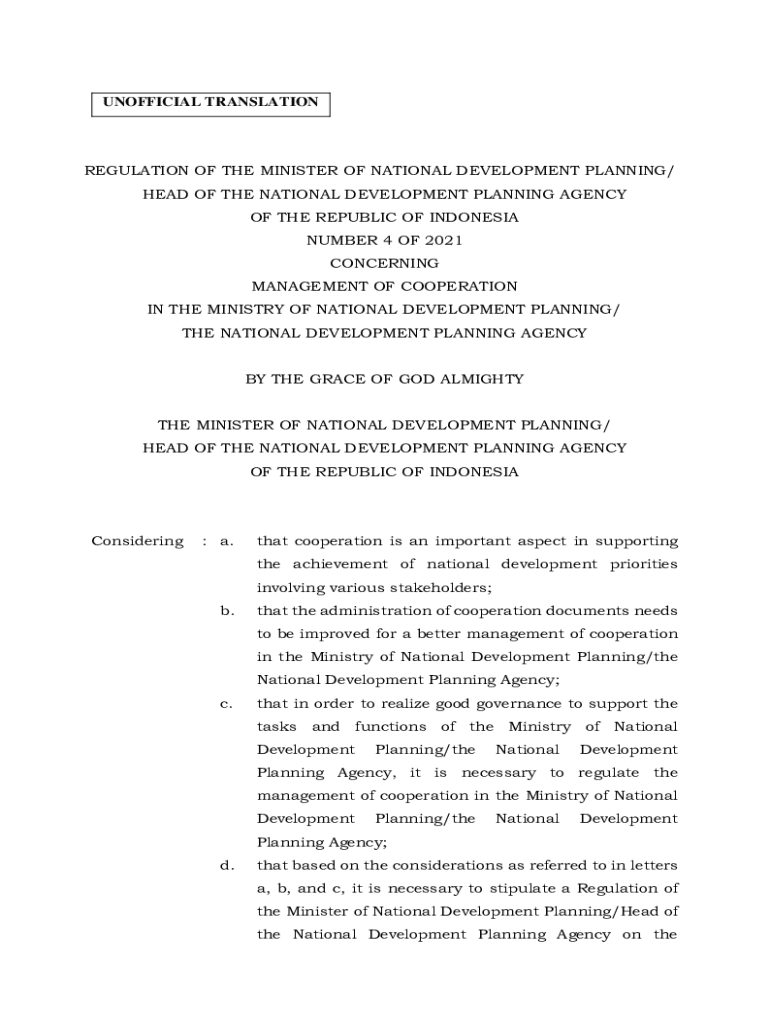 UNOFFICIAL TRANSLATION

REGULATION OF THE MINISTER OF NATIONAL DEVELOPMENT PLANNING/
HEAD OF THE NATIONAL DEVELOPMENT PLANNING AGENCY
OF THE REPUBLIC OF INDONESIA
NUMBER 4 OF 2021
CONCERNING
MANAGEMENT OF COOPERATION
IN THE MINISTRY OF NATIONAL DEVELOPMENT PLANNING/
THE NATIONAL DEVELOPMENT PLANNING AGENCY

BY THE GRACE OF GOD ALMIGHTY

THE MINISTER OF NATIONAL DEVELOPMENT PLANNING/
HEAD OF THE NATIONAL DEVELOPMENT PLANNING AGENCY
OF THE REPUBLIC OF INDONESIA

Considering : a. that cooperation is an important aspect in supporting the achievement of national development priorities involving various stakeholders;

b. that the administration of cooperation documents needs to be improved for a better management of cooperation in the Ministry of National Development Planning/the National Development Planning Agency;

c. that in order to realize good governance to support the tasks and functions of the Ministry of National Development Planning/the National Development Planning Agency, it is necessary to regulate the management of cooperation in the Ministry of National Development Planning/the National Development Planning Agency;

d. that based on the considerations as referred to in letters a, b, and c, it is necessary to stipulate a Regulation of the Minister of National Development Planning/Head of the National Development Planning Agency on the